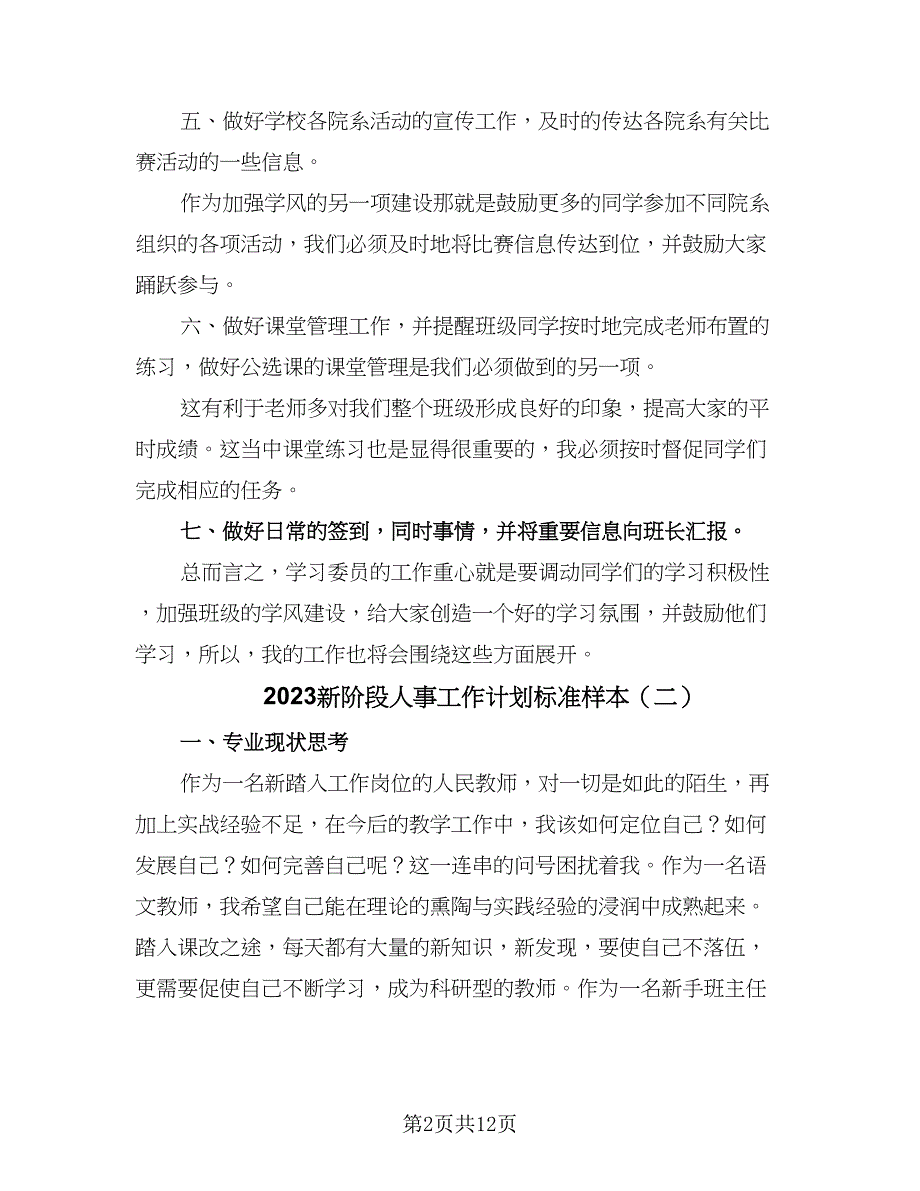 五、做好学校各院系活动的宣传工作，及时的传达各院系有关比赛活动的一些信息。

作为加强学风的另一项建设那就是鼓励更多的同学参加不同院系组织的各项活动，我们必须及时地将比赛信息传达到位，并鼓励大家踊跃参与。

六、做好课堂管理工作，并提醒班级同学按时地完成老师布置的练习，做好公选课的课堂管理是我们必须做到的另一项。

这有利于老师多对我们整个班级形成良好的印象，提高大家的平时成绩。这当中课堂练习也是显得很重要的，我必须按时督促同学们完成相应的任务。

七、做好日常的签到，同时事情，并将重要信息向班长汇报。

总而言之，学习委员的工作重心就是要调动同学们的学习积极性，加强班级的学风建设，给大家创造一个好的学习氛围，并鼓励他们学习，所以，我的工作也将会围绕这些方面展开。

2023新阶段人事工作计划标准样本（二）

一、专业现状思考

作为一名新踏入工作岗位的人民教师，对一切是如此的陌生，再加上实战经验不足，在今后的教学工作中，我该如何定位自己？如何发展自己？如何完善自己呢？这一连串的问号困扰着我。作为一名语文教师，我希望自己能在理论的熏陶与实践经验的浸润中成熟起来。踏入课改之途，每天都有大量的新知识，新发现，要使自己不落伍，更需要促使自己不断学习，成为科研型的教师。作为一名新手班主任

第2页共12页